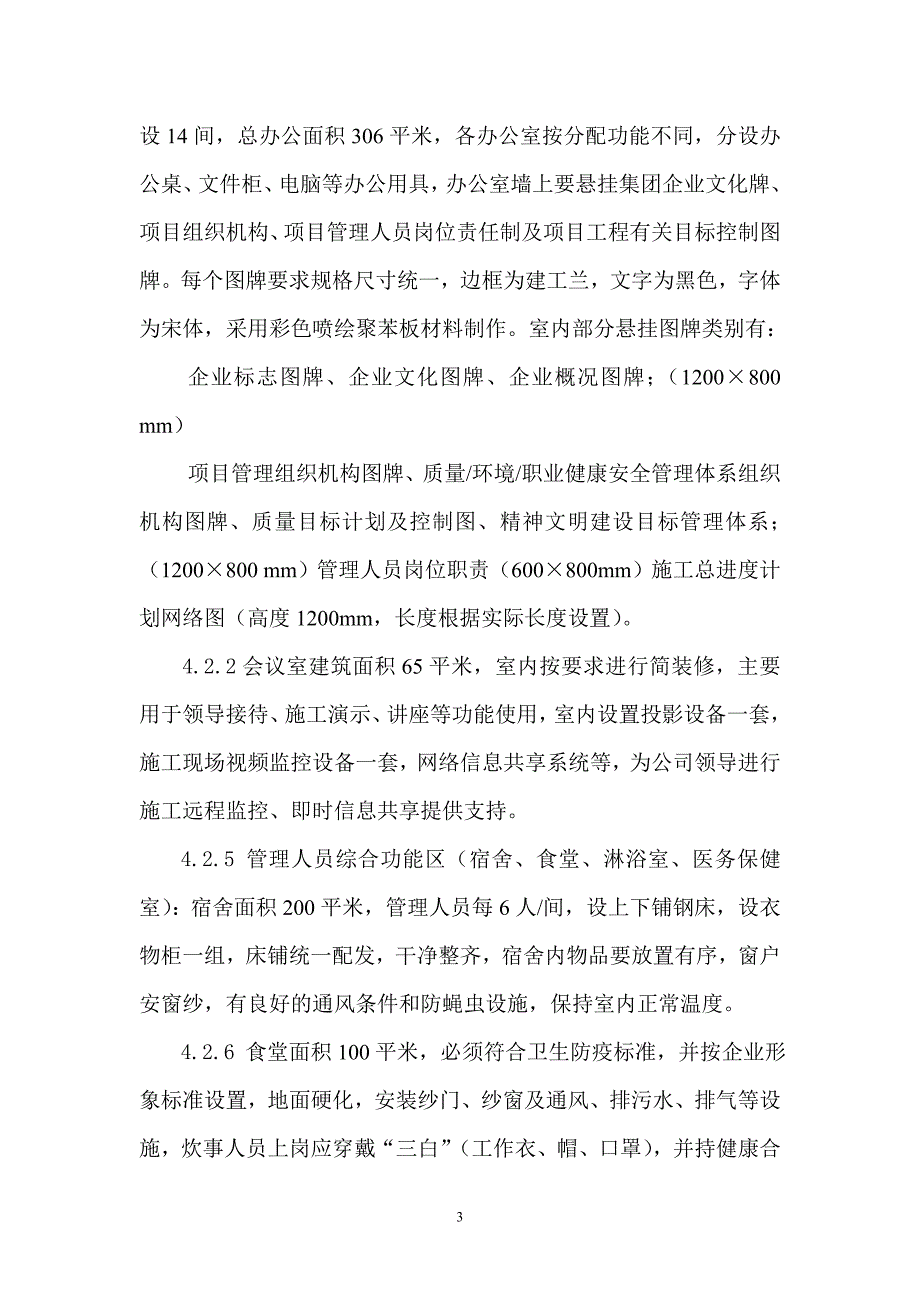 设 14 间，总办公面积 306 平米，各办公室按分配功能不同，分设办公桌、文件柜、电脑等办公用具，办公室墙上要悬挂集团企业文化牌、项目组织机构、项目管理人员岗位责任制及项目工程有关目标控制图牌。每个图牌要求规格尺寸统一，边框为建工兰，文字为黑色，字体为宋体，采用彩色喷绘聚苯板材料制作。室内部分悬挂图牌类别有：

企业标志图牌、企业文化图牌、企业概况图牌；（1200×800 mm）

项目管理组织机构图牌、质量/环境/职业健康安全管理体系组织机构图牌、质量目标计划及控制图、精神文明建设目标管理体系；（1200×800 mm）管理人员岗位职责（600×800mm）施工总进度计划网络图（高度 1200mm，长度根据实际长度设置）。

4.2.2 会议室建筑面积 65 平米，室内按要求进行简装修，主要用于领导接待、施工演示、讲座等功能使用，室内设置投影设备一套，施工现场视频监控设备一套，网络信息共享系统等，为公司领导进行施工远程监控、即时信息共享提供支持。

4.2.5 管理人员综合功能区（宿舍、食堂、淋浴室、医务保健室）：宿舍面积 200 平米，管理人员每 6 人/间，设上下铺钢床，设衣物柜一组，床铺统一配发，干净整齐，宿舍内物品要放置有序，窗户安窗纱，有良好的通风条件和防蝇虫设施，保持室内正常温度。

4.2.6 食堂面积 100 平米，必须符合卫生防疫标准，并按企业形象标准设置，地面硬化，安装纱门、纱窗及通风、排污水、排气等设施，炊事人员上岗应穿戴“三白”（工作衣、帽、口罩），并持健康合

3